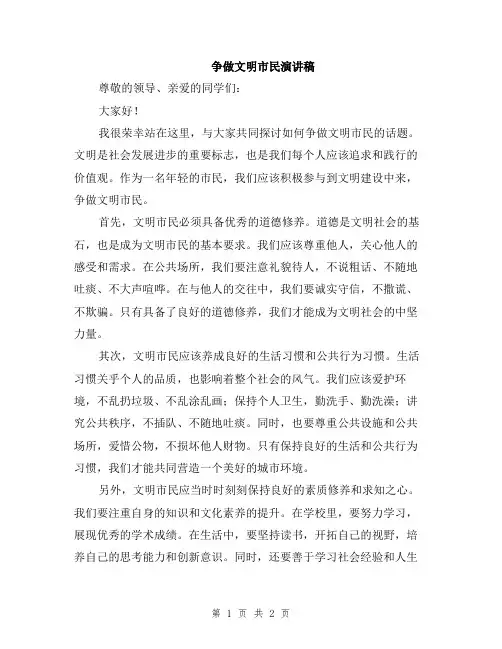 争做文明市民演讲稿

尊敬的领导、亲爱的同学们:

大家好！

我很荣幸站在这里，与大家共同探讨如何争做文明市民的话题。文明是社会发展进步的重要标志，也是我们每个人应该追求和践行的价值观。作为一名年轻的市民，我们应该积极参与到文明建设中来，争做文明市民。

首先，文明市民必须具备优秀的道德修养。道德是文明社会的基石，也是成为文明市民的基本要求。我们应该尊重他人，关心他人的感受和需求。在公共场所，我们要注意礼貌待人，不说粗话、不随地吐痰、不大声喧哗。在与他人的交往中，我们要诚实守信，不撒谎、不欺骗。只有具备了良好的道德修养，我们才能成为文明社会的中坚力量。

其次，文明市民应该养成良好的生活习惯和公共行为习惯。生活习惯关乎个人的品质，也影响着整个社会的风气。我们应该爱护环境，不乱扔垃圾、不乱涂乱画；保持个人卫生，勤洗手、勤洗澡；讲究公共秩序，不插队、不随地吐痰。同时，也要尊重公共设施和公共场所，爱惜公物，不损坏他人财物。只有保持良好的生活和公共行为习惯，我们才能共同营造一个美好的城市环境。

另外，文明市民应当时时刻刻保持良好的素质修养和求知之心。我们要注重自身的知识和文化素养的提升。在学校里，要努力学习，展现优秀的学术成绩。在生活中，要坚持读书，开拓自己的视野，培养自己的思考能力和创新意识。同时，还要善于学习社会经验和人生

第 1 页 共 2 页